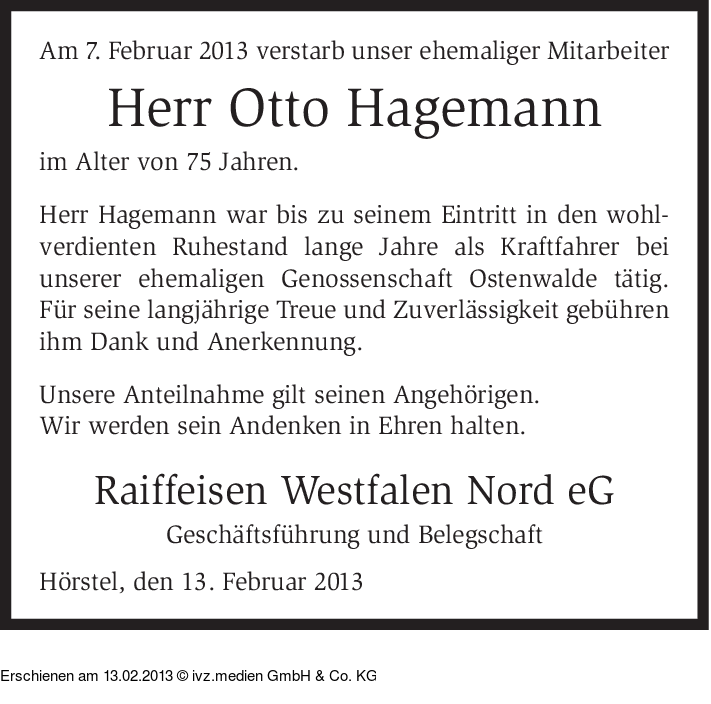 Am 7. Februar 2013 verstarb unser ehemaliger Mitarbeiter

Herr Otto Hagemann

im Alter von 75 Jahren.

Herr Hagemann war bis zu seinem Eintritt in den wohlverdienten Ruhestand lange Jahre als Kraftfahrer bei unserer ehemaligen Genossenschaft Ostenwalde tätig. Für seine langjährige Treue und Zuverlässigkeit gebühren ihm Dank und Anerkennung.

Unsere Anteilnahme gilt seinen Angehörigen.
Wir werden sein Andenken in Ehren halten.

Raiffeisen Westfalen Nord eG
Geschäftsführung und Belegschaft

Hörstel, den 13. Februar 2013

Erschienen am 13.02.2013 © ivz.medien GmbH & Co. KG